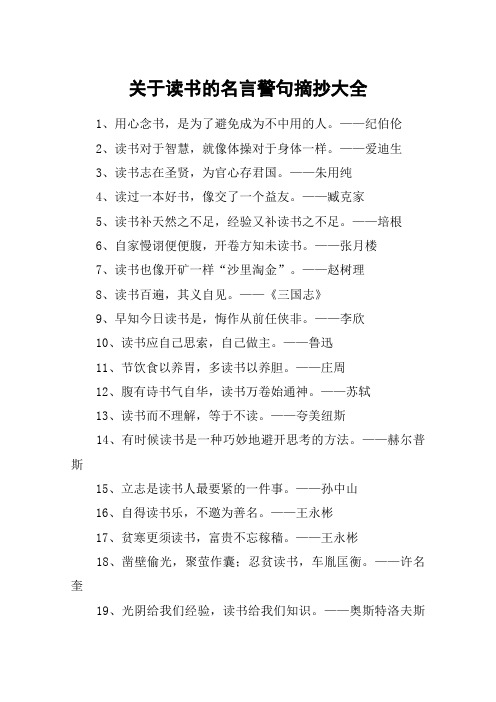 关于读书的名言警句摘抄大全

1、用心念书，是为了避免成为不中用的人。——纪伯伦

2、读书对于智慧，就像体操对于身体一样。——爱迪生

3、读书志在圣贤，为官心存君国。——朱用纯

4、读过一本好书，像交了一个益友。——臧克家

5、读书补天然之不足，经验又补读书之不足。——培根

6、自家慢诩便便腹，开卷方知未读书。——张月楼

7、读书也像开矿一样“沙里淘金”。——赵树理

8、读书百遍，其义自见。——《三国志》

9、早知今日读书是，悔作从前任侠非。——李欣

10、读书应自己思索，自己做主。——鲁迅

11、节饮食以养胃，多读书以养胆。——庄周

12、腹有诗书气自华，读书万卷始通神。——苏轼

13、读书而不理解，等于不读。——夸美纽斯

14、有时候读书是一种巧妙地避开思考的方法。——赫尔普斯

15、立志是读书人最要紧的一件事。——孙中山

16、自得读书乐，不邀为善名。——王永彬

17、贫寒更须读书，富贵不忘稼穑。——王永彬

18、凿壁偷光，聚萤作囊；忍贫读书，车胤匡衡。——许名奎

19、光阴给我们经验，读书给我们知识。——奥斯特洛夫斯